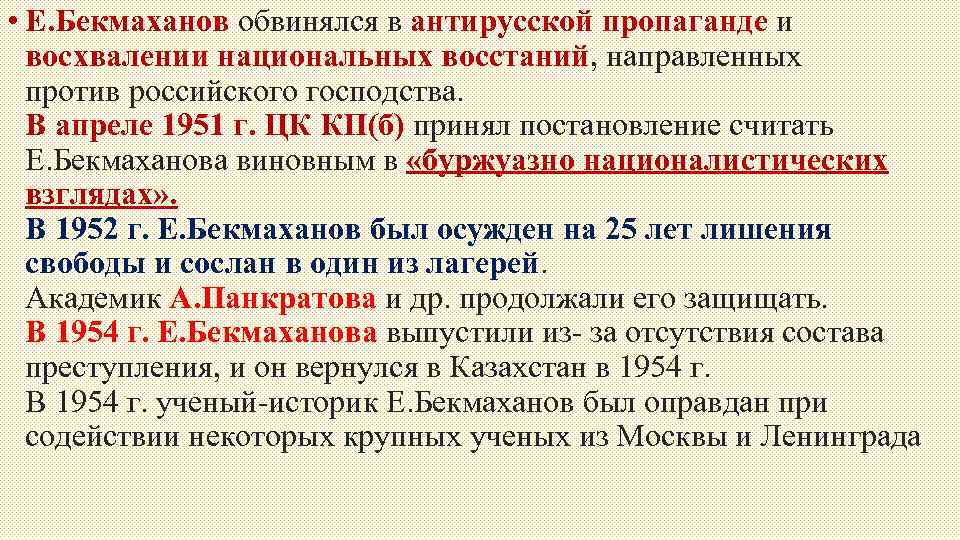 • Е.Бекмаханов обвинялся в антирусской пропаганде и восхвалении национальных восстаний, направленных против российского господства.
В апреле 1951 г. ЦК КП(б) принял постановление считать Е.Бекмаханова виновным в «буржуазно националистических взглядах».
В 1952 г. Е.Бекмаханов был осужден на 25 лет лишения свободы и сослан в один из лагерей.
Академик А.Панкратова и др. продолжали его защищать.
В 1954 г. Е.Бекмаханова выпустили из- за отсутствия состава преступления, и он вернулся в Казахстан в 1954 г.
В 1954 г. ученый-историк Е.Бекмаханов был оправдан при содействии некоторых крупных ученых из Москвы и Ленинграда